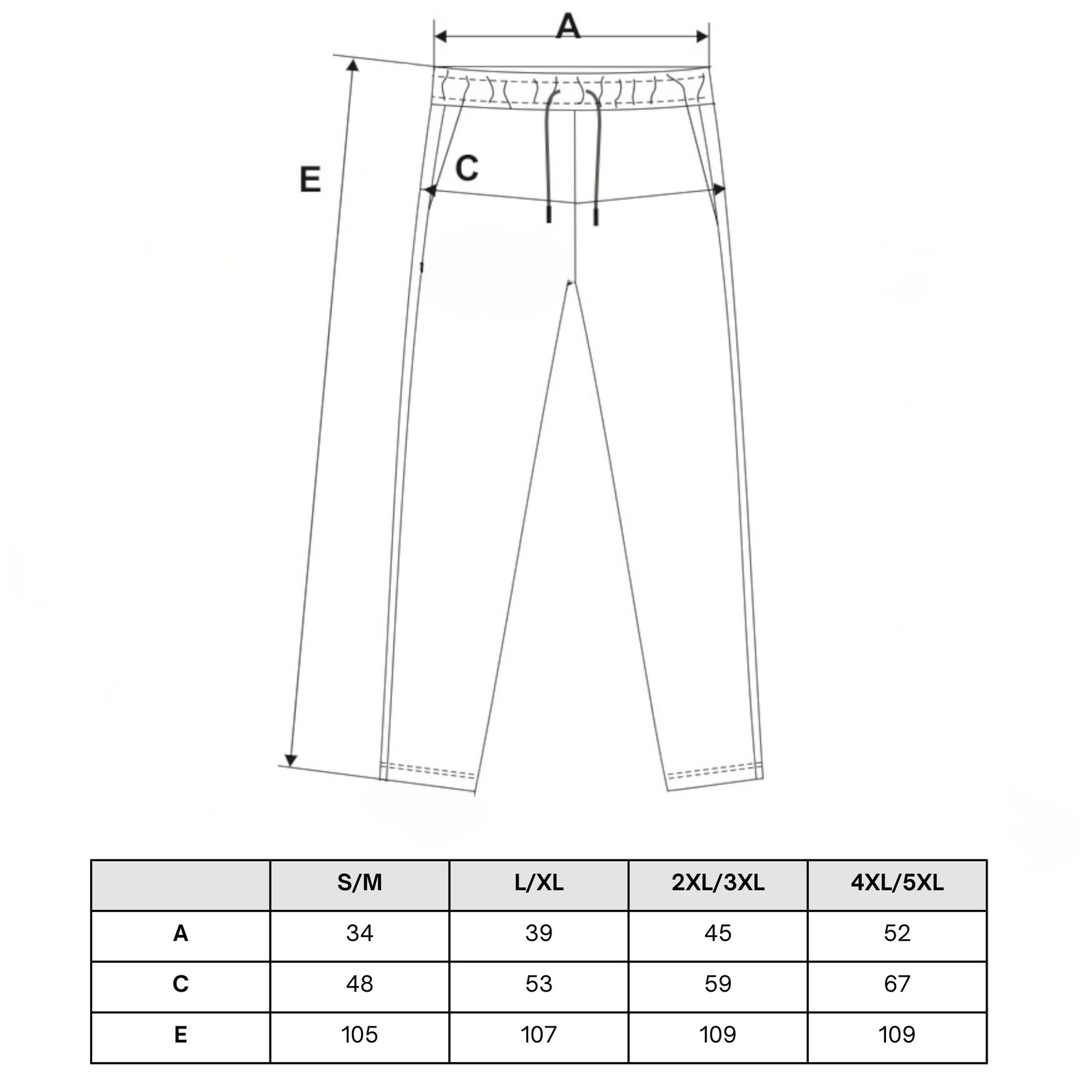 A

E

C

|  | S/M | L/XL | 2XL/3XL | 4XL/5XL |
|---|---|---|---|---|
| A | 34 | 39 | 45 | 52 |
| C | 48 | 53 | 59 | 67 |
| E | 105 | 107 | 109 | 109 |